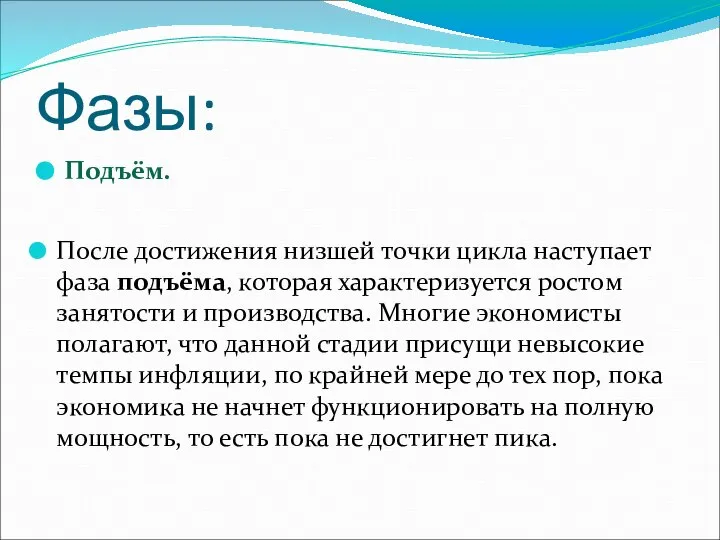 Фазы:

Подъём.

После достижения низшей точки цикла наступает фаза подъёма, которая характеризуется ростом занятости и производства. Многие экономисты полагают, что данной стадии присущи невысокие темпы инфляции, по крайней мере до тех пор, пока экономика не начнет функционировать на полную мощность, то есть пока не достигнет пика.